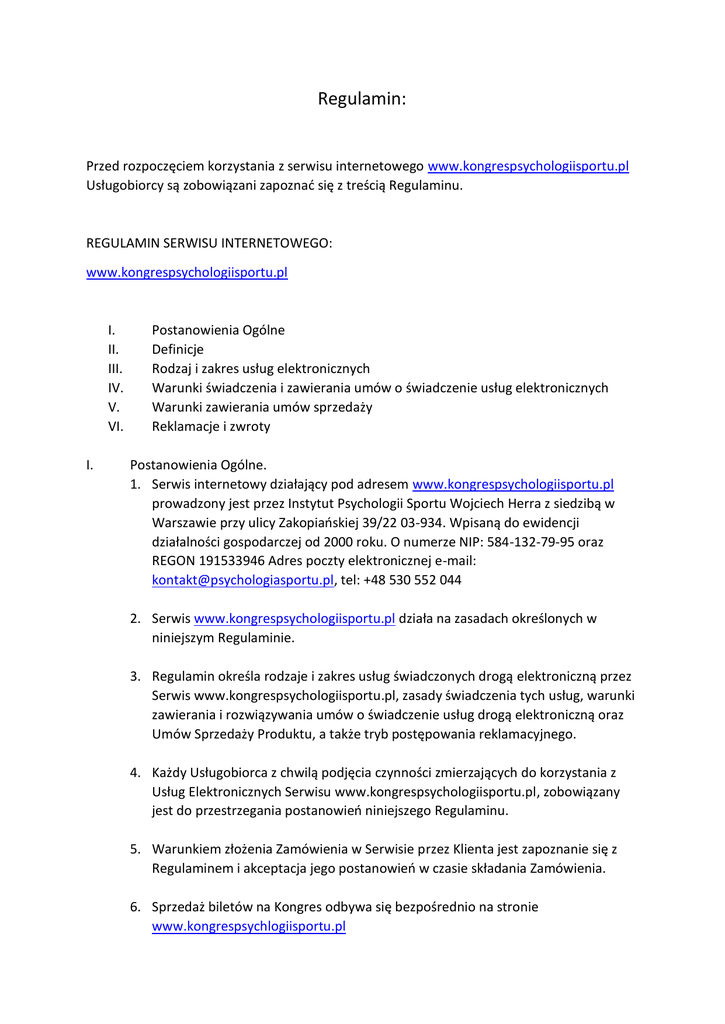 Regulamin:

Przed rozpoczęciem korzystania z serwisu internetowego www.kongrespsychologiisportu.pl Usługobiorcy są zobowiązani zapoznać się z treścią Regulaminu.

REGULAMIN SERWISU INTERNETOWEGO:

www.kongrespsychologiisportu.pl

I. Postanowienia Ogólne
II. Definicje
III. Rodzaj i zakres usług elektronicznych
IV. Warunki świadczenia i zawierania umów o świadczenie usług elektronicznych
V. Warunki zawierania umów sprzedaży
VI. Reklamacje i zwroty

I. Postanowienia Ogólne.
1. Serwis internetowy działający pod adresem www.kongrespsychologiisportu.pl prowadzony jest przez Instytut Psychologii Sportu Wojciech Herra z siedzibą w Warszawie przy ulicy Zakopiańskiej 39/22 03-934. Wpisaną do ewidencji działalności gospodarczej od 2000 roku. O numerze NIP: 584-132-79-95 oraz REGON 191533946 Adres poczty elektronicznej e-mail: kontakt@psychologiasportu.pl, tel: +48 530 552 044

2. Serwis www.kongrespsychologiisportu.pl działa na zasadach określonych w niniejszym Regulaminie.

3. Regulamin określa rodzaje i zakres usług świadczonych drogą elektroniczną przez Serwis www.kongrespsychologiisportu.pl, zasady świadczenia tych usług, warunki zawierania i rozwiązywania umów o świadczenie usług drogą elektroniczną oraz Umów Sprzedaży Produktu, a także tryb postępowania reklamacyjnego.

4. Każdy Usługobiorca z chwilą podjęcia czynności zmierzających do korzystania z Usług Elektronicznych Serwisu www.kongrespsychologiisportu.pl, zobowiązany jest do przestrzegania postanowień niniejszego Regulaminu.

5. Warunkiem złożenia Zamówienia w Serwisie przez Klienta jest zapoznanie się z Regulaminem i akceptacja jego postanowień w czasie składania Zamówienia.

6. Sprzedaż biletów na Kongres odbywa się bezpośrednio na stronie www.kongrespsychlogiisportu.pl